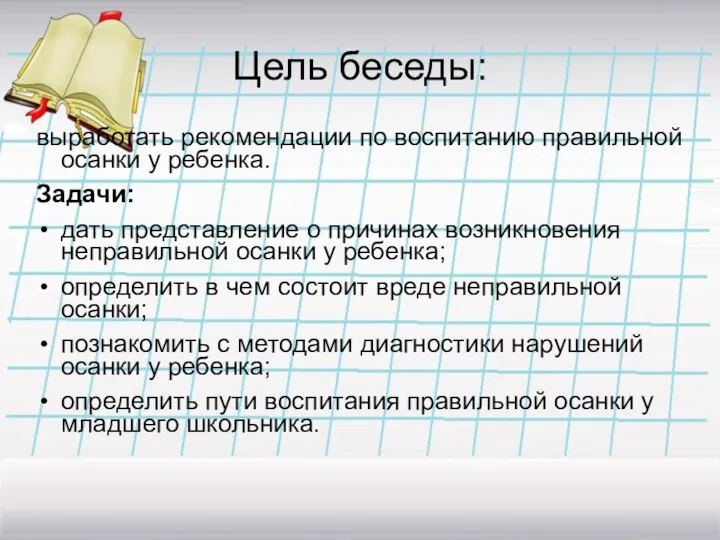 Цель беседы:

выработать рекомендации по воспитанию правильной осанки у ребенка.

Задачи:

• дать представление о причинах возникновения неправильной осанки у ребенка;
• определить в чем состоит вреде неправильной осанки;
• познакомить с методами диагностики нарушений осанки у ребенка;
• определить пути воспитания правильной осанки у младшего школьника.